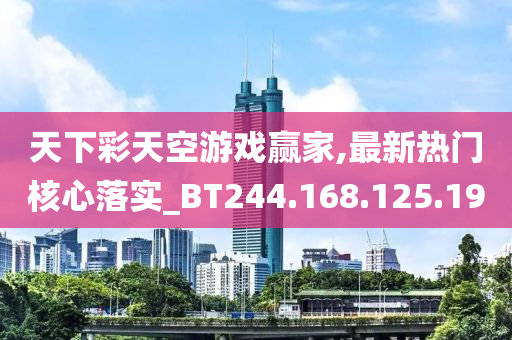 天下彩天空游戏赢家,最新热门核心落实_BT244.168.125.19